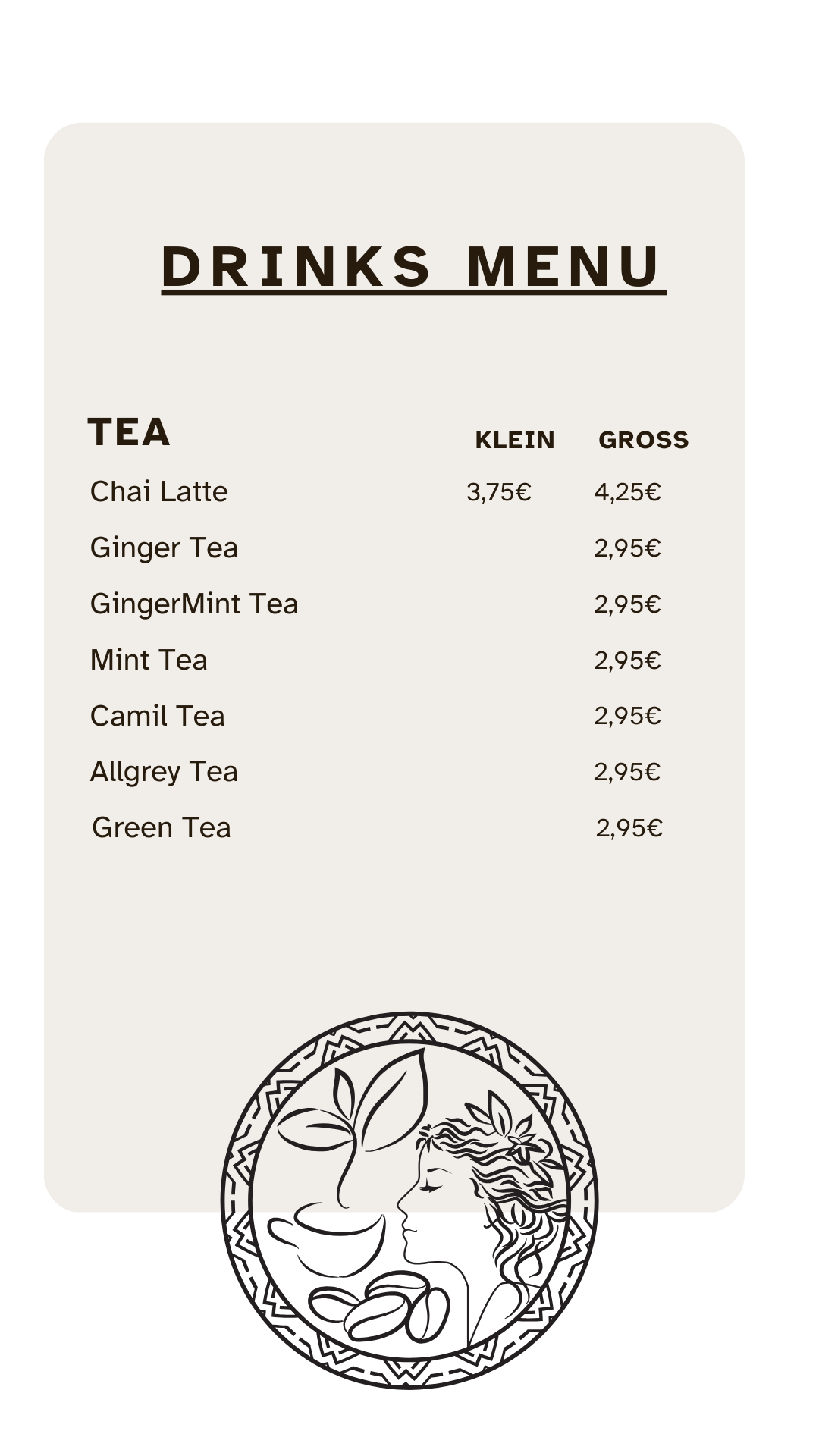 DRINKS MENU

| TEA | KLEIN | GROSS |
|---|---|---|
| Chai Latte | 3,75€ | 4,25€ |
| Ginger Tea | | 2,95€ |
| GingerMint Tea | | 2,95€ |
| Mint Tea | | 2,95€ |
| Camil Tea | | 2,95€ |
| Allgrey Tea | | 2,95€ |
| Green Tea | | 2,95€ |